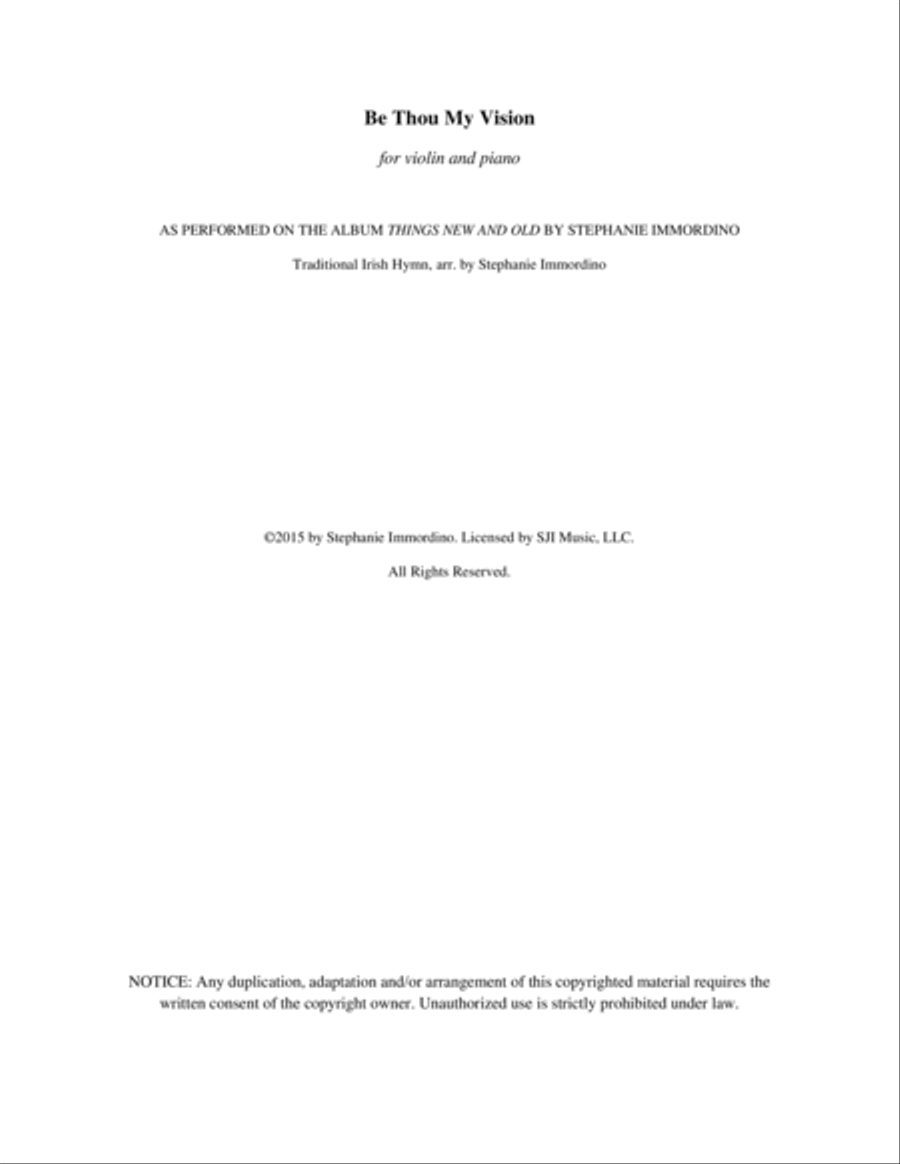 Be Thou My Vision

for violin and piano

AS PERFORMED ON THE ALBUM THINGS NEW AND OLD BY STEPHANIE IMMORDINO

Traditional Irish Hymn, arr. by Stephanie Immordino

©2015 by Stephanie Immordino. Licensed by SJI Music, LLC.

All Rights Reserved.

NOTICE: Any duplication, adaptation and/or arrangement of this copyrighted material requires the written consent of the copyright owner. Unauthorized use is strictly prohibited under law.